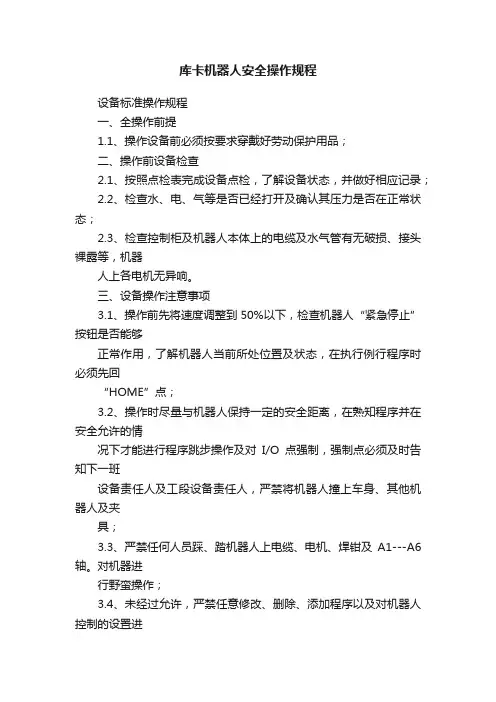 库卡机器人安全操作规程

设备标准操作规程

一、全操作前提

1.1、操作设备前必须按要求穿戴好劳动保护用品；

二、操作前设备检查

2.1、按照点检表完成设备点检，了解设备状态，并做好相应记录；

2.2、检查水、电、气等是否已经打开及确认其压力是否在正常状态；

2.3、检查控制柜及机器人本体上的电缆及水气管有无破损、接头裸露等，机器

人上各电机无异响。

三、设备操作注意事项

3.1、操作前先将速度调整到 50%以下，检查机器人“紧急停止”按钮是否能够

正常作用，了解机器人当前所处位置及状态，在执行例行程序时必须先回

“HOME”点；

3.2、操作时尽量与机器人保持一定的安全距离，在熟知程序并在安全允许的情

况下才能进行程序跳步操作及对 I/O 点强制，强制点必须及时告知下一班

设备责任人及工段设备责任人，严禁将机器人撞上车身、其他机器人及夹

具；

3.3、严禁任何人员踩、踏机器人上电缆、电机、焊钳及 A1---A6 轴。对机器进

行野蛮操作；

3.4、未经过允许，严禁任意修改、删除、添加程序以及对机器人控制的设置进